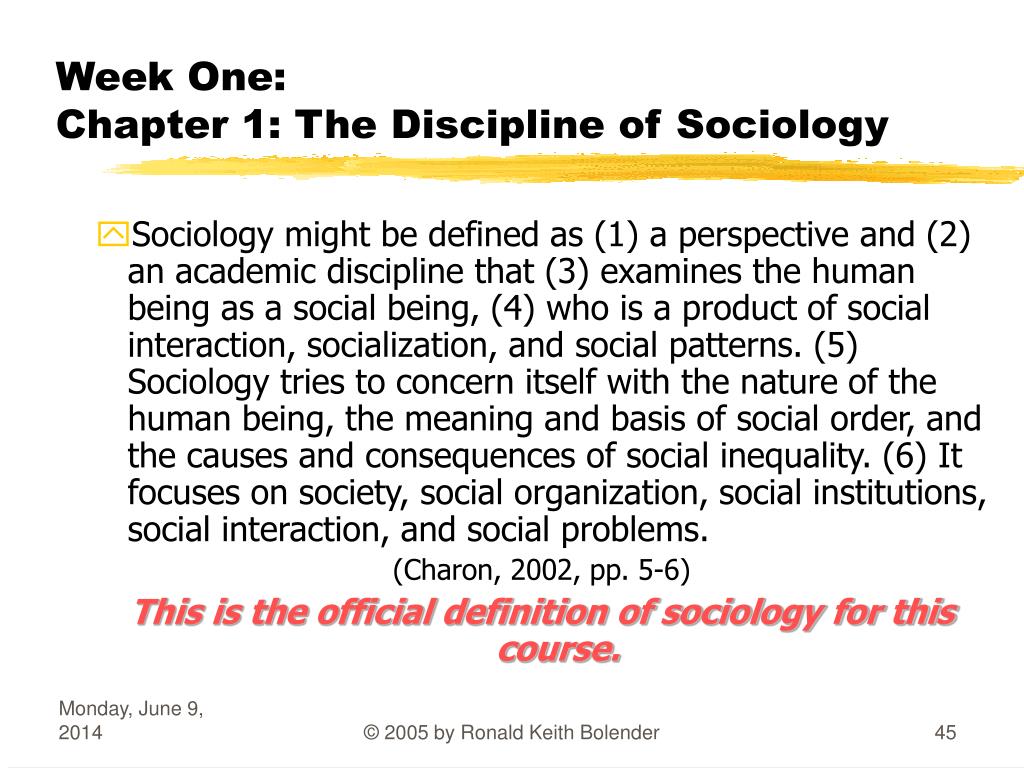 Week One:
Chapter 1: The Discipline of Sociology

Sociology might be defined as (1) a perspective and (2) an academic discipline that (3) examines the human being as a social being, (4) who is a product of social interaction, socialization, and social patterns. (5) Sociology tries to concern itself with the nature of the human being, the meaning and basis of social order, and the causes and consequences of social inequality. (6) It focuses on society, social organization, social institutions, social interaction, and social problems.

(Charon, 2002, pp. 5-6)

This is the official definition of sociology for this course.

Monday, June 9, 2014

© 2005 by Ronald Keith Bolender

45